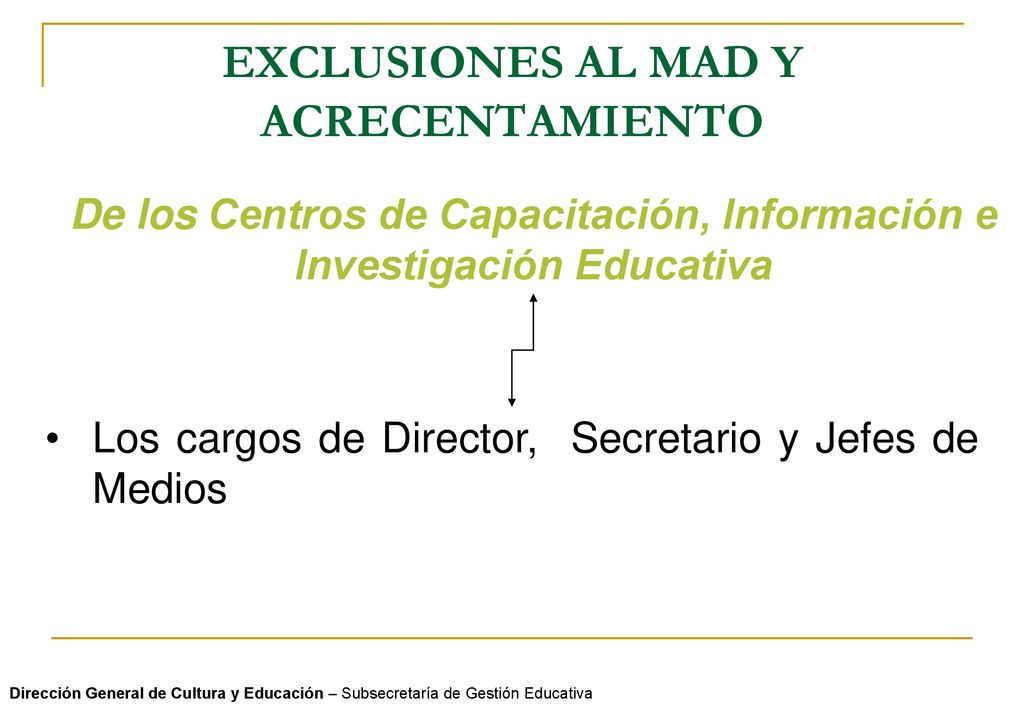 EXCLUSIONES AL MAD Y ACRECENTAMIENTO

De los Centros de Capacitación, Información e Investigación Educativa

• Los cargos de Director, Secretario y Jefes de Medios

Dirección General de Cultura y Educación – Subsecretaría de Gestión Educativa